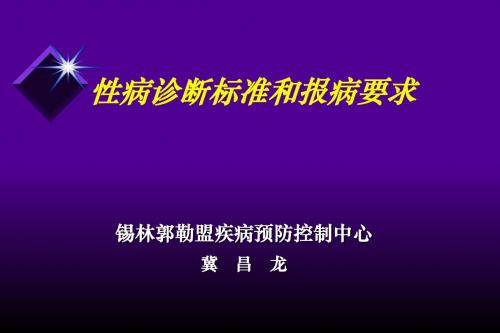 性病诊断标准和报病要求

锡林郭勒盟疾病预防控制中心
冀 昌 龙